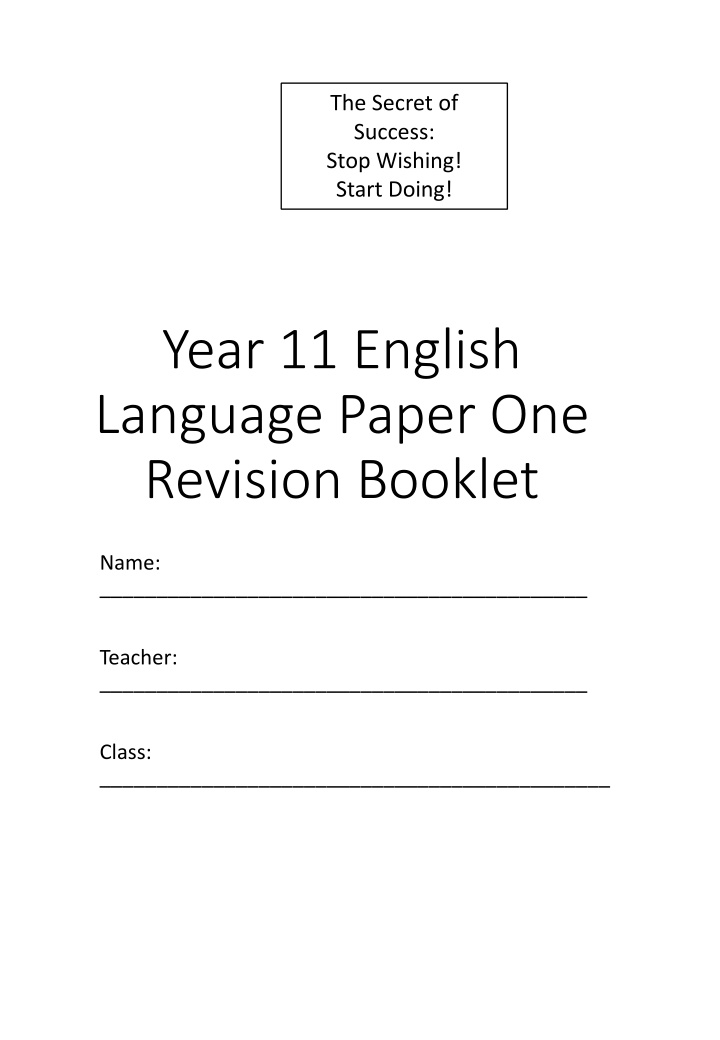 The Secret of Success:
Stop Wishing!
Start Doing!

Year 11 English Language Paper One Revision Booklet

Name:
___________________________________________

Teacher:
___________________________________________

Class:
_____________________________________________